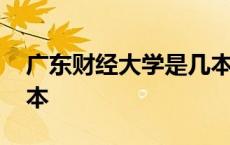 广东财经大学是几本
本